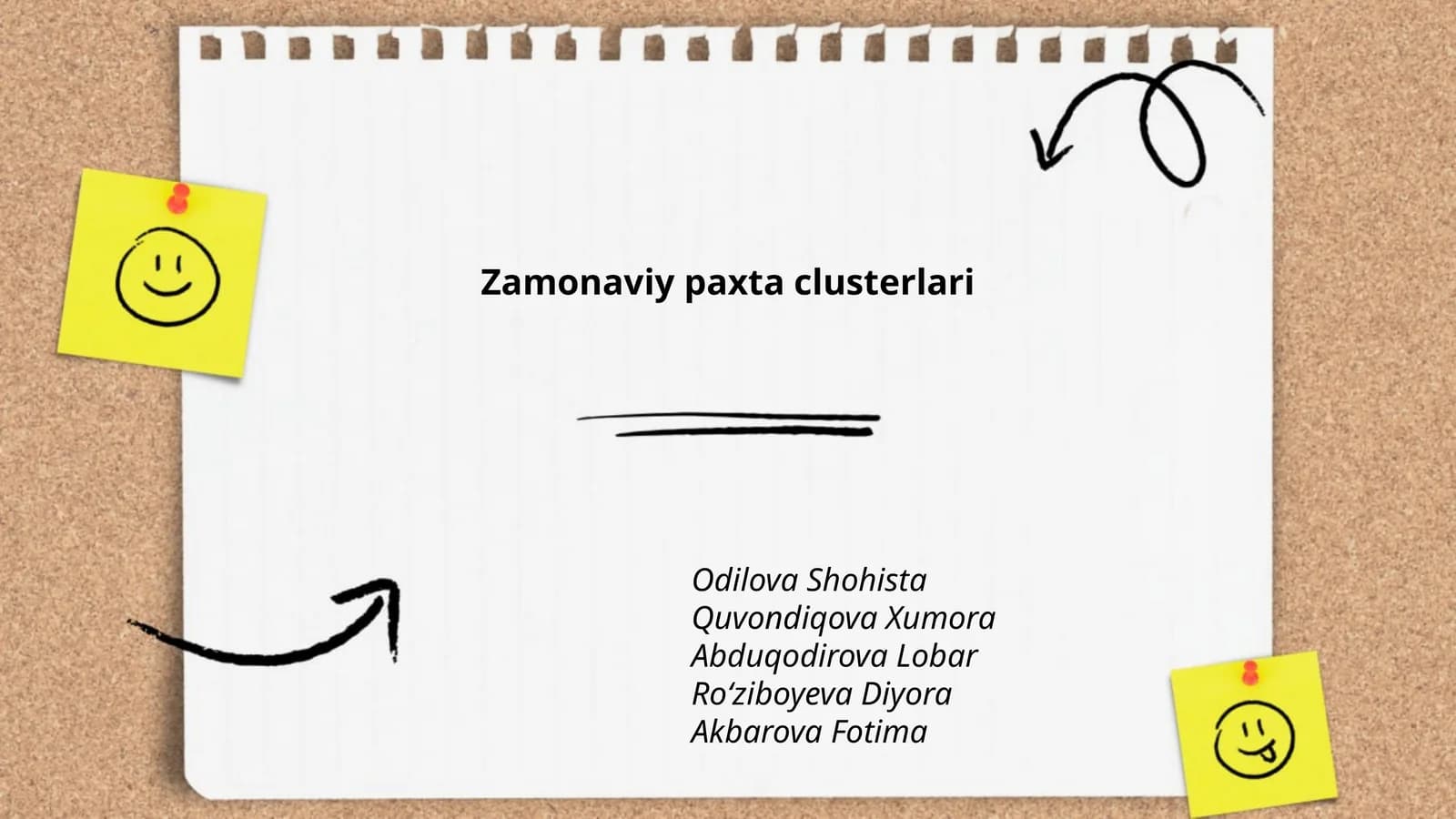 Zamonaviy paxta clusterlari

Odilova Shohista
Quvondiqova Xumora
Abduqodirova Lobar
Ro‘ziboyeva Diyora
Akbarova Fotima